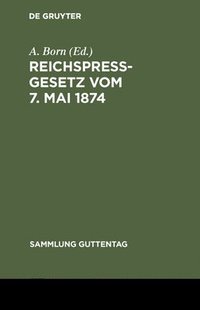 DE GRUYTER

A. Born (Ed.)

REICHSPRESSGESETZ VOM 7. MAI 1874

SAMMLUNG GUTTENTAG